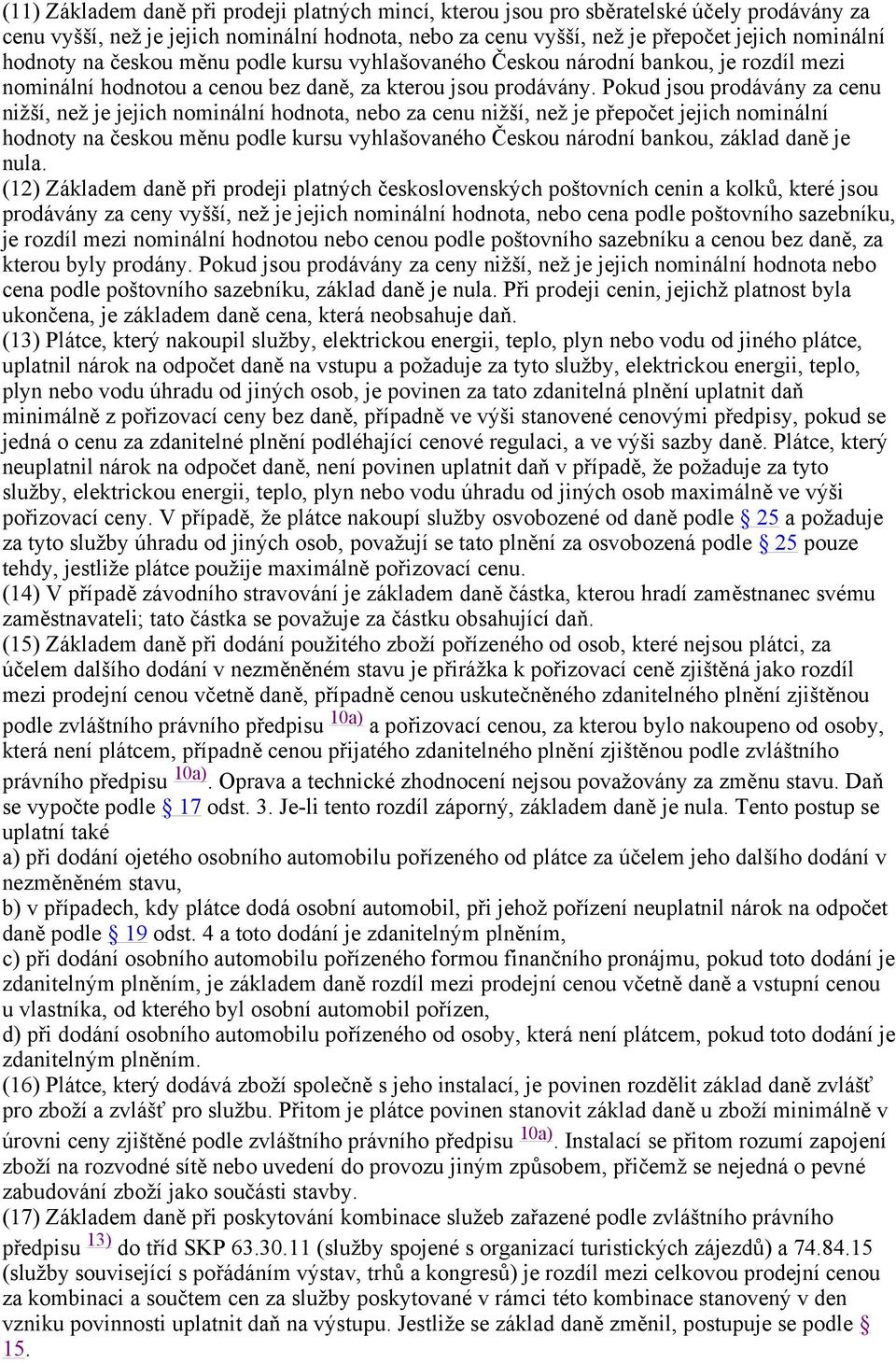 (11) Základem daně při prodeji platných mincí, kterou jsou pro sběratelské účely prodávány za cenu vyšší, než je jejich nominální hodnota, nebo za cenu vyšší, než je přepočet jejich nominální hodnoty na českou měnu podle kursu vyhlašovaného Českou národní bankou, je rozdíl mezi nominální hodnotou a cenou bez daně, za kterou jsou prodávány. Pokud jsou prodávány za cenu nižší, než je jejich nominální hodnota, nebo za cenu nižší, než je přepočet jejich nominální hodnoty na českou měnu podle kursu vyhlašovaného Českou národní bankou, základ daně je nula.
(12) Základem daně při prodeji platných československých poštovních cenin a kolků, které jsou prodávány za ceny vyšší, než je jejich nominální hodnota, nebo cena podle poštovního sazebníku, je rozdíl mezi nominální hodnotou nebo cenou podle poštovního sazebníku a cenou bez daně, za kterou byly prodány. Pokud jsou prodávány za ceny nižší, než je jejich nominální hodnota nebo cena podle poštovního sazebníku, základ daně je nula. Při prodeji cenin, jejichž platnost byla ukončena, je základem daně cena, která neobsahuje daň.
(13) Plátce, který nakoupil služby, elektrickou energii, teplo, plyn nebo vodu od jiného plátce, uplatnil nárok na odpočet daně na vstupu a požaduje za tyto služby, elektrickou energii, teplo, plyn nebo vodu úhradu od jiných osob, je povinen za tato zdanitelná plnění uplatnit daň minimálně z pořizovací ceny bez daně, případně ve výši stanovené cenovými předpisy, pokud se jedná o cenu za zdanitelné plnění podléhající cenové regulaci, a ve výši sazby daně. Plátce, který neuplatnil nárok na odpočet daně, není povinen uplatnit daň v případě, že požaduje za tyto služby, elektrickou energii, teplo, plyn nebo vodu úhradu od jiných osob maximálně ve výši pořizovací ceny. V případě, že plátce nakoupí služby osvobozené od daně podle § 25 a požaduje za tyto služby úhradu od jiných osob, považují se tato plnění za osvobozená podle § 25 pouze tehdy, jestliže plátce použije maximálně pořizovací cenu.
(14) V případě závodního stravování je základem daně částka, kterou hradí zaměstnanec svému zaměstnavateli; tato částka se považuje za částku obsahující daň.
(15) Základem daně při dodání použitého zboží pořízeného od osob, které nejsou plátci, za účelem dalšího dodání v nezměněném stavu je přirážka k pořizovací ceně zjištěná jako rozdíl mezi prodejní cenou včetně daně, případně cenou uskutečněného zdanitelného plnění zjištěnou podle zvláštního právního předpisu 10a) a pořizovací cenou, za kterou bylo nakoupeno od osoby, která není plátcem, případně cenou přijatého zdanitelného plnění zjištěnou podle zvláštního právního předpisu 10a). Oprava a technické zhodnocení nejsou považovány za změnu stavu. Daň se vypočte podle § 17 odst. 3. Je-li tento rozdíl záporný, základem daně je nula. Tento postup se uplatní také
a) při dodání ojetého osobního automobilu pořízeného od plátce za účelem jeho dalšího dodání v nezměněném stavu,
b) v případech, kdy plátce dodá osobní automobil, při jehož pořízení neuplatnil nárok na odpočet daně podle § 19 odst. 4 a toto dodání je zdanitelným plněním,
c) při dodání osobního automobilu pořízeného formou finančního pronájmu, pokud toto dodání je zdanitelným plněním, je základem daně rozdíl mezi prodejní cenou včetně daně a vstupní cenou u vlastníka, od kterého byl osobní automobil pořízen,
d) při dodání osobního automobilu pořízeného od osoby, která není plátcem, pokud toto dodání je zdanitelným plněním.
(16) Plátce, který dodává zboží společně s jeho instalací, je povinen rozdělit základ daně zvlášť pro zboží a zvlášť pro službu. Přitom je plátce povinen stanovit základ daně u zboží minimálně v úrovni ceny zjištěné podle zvláštního právního předpisu 10a). Instalací se přitom rozumí zapojení zboží na rozvodné sítě nebo uvedení do provozu jiným způsobem, přičemž se nejedná o pevné zabudování zboží jako součásti stavby.
(17) Základem daně při poskytování kombinace služeb zařazené podle zvláštního právního předpisu 13) do tříd SKP 63.30.11 (služby spojené s organizací turistických zájezdů) a 74.84.15 (služby související s pořádáním výstav, trhů a kongresů) je rozdíl mezi celkovou prodejní cenou za kombinaci a součtem cen za služby poskytované v rámci této kombinace stanovený v den vzniku povinnosti uplatnit daň na výstupu. Jestliže se základ daně změnil, postupuje se podle § 15.